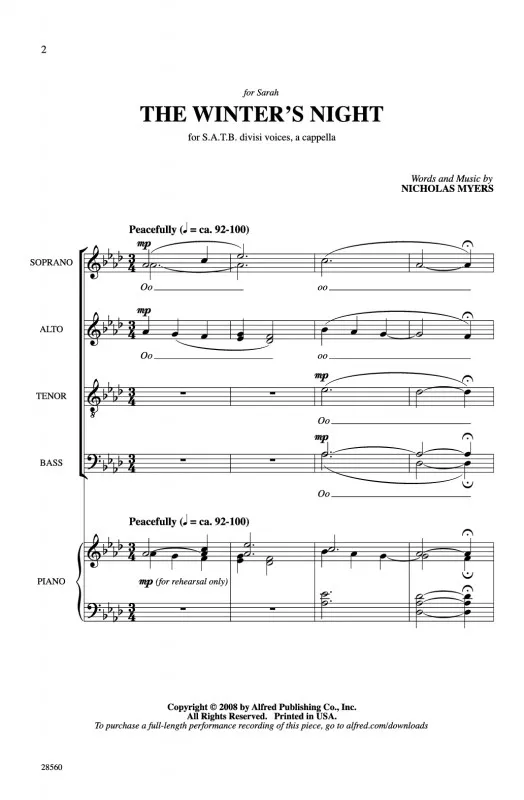 2

for Sarah

THE WINTER'S NIGHT

for S.A.T.B. divisi voices, a cappella

Words and Music by
NICHOLAS MYERS

Peacefully (♩ = ca. 92-100)

SOPRANO

mp

Oo

oo

ALTO

mp

Oo

oo

TENOR

mp

Oo

BASS

mp

Oo

Peacefully (♩ = ca. 92-100)

PIANO

mp (for rehearsal only)

Copyright © 2008 by Alfred Publishing Co., Inc.
All Rights Reserved. Printed in USA.
To purchase a full-length performance recording of this piece, go to alfred.com/downloads

28560